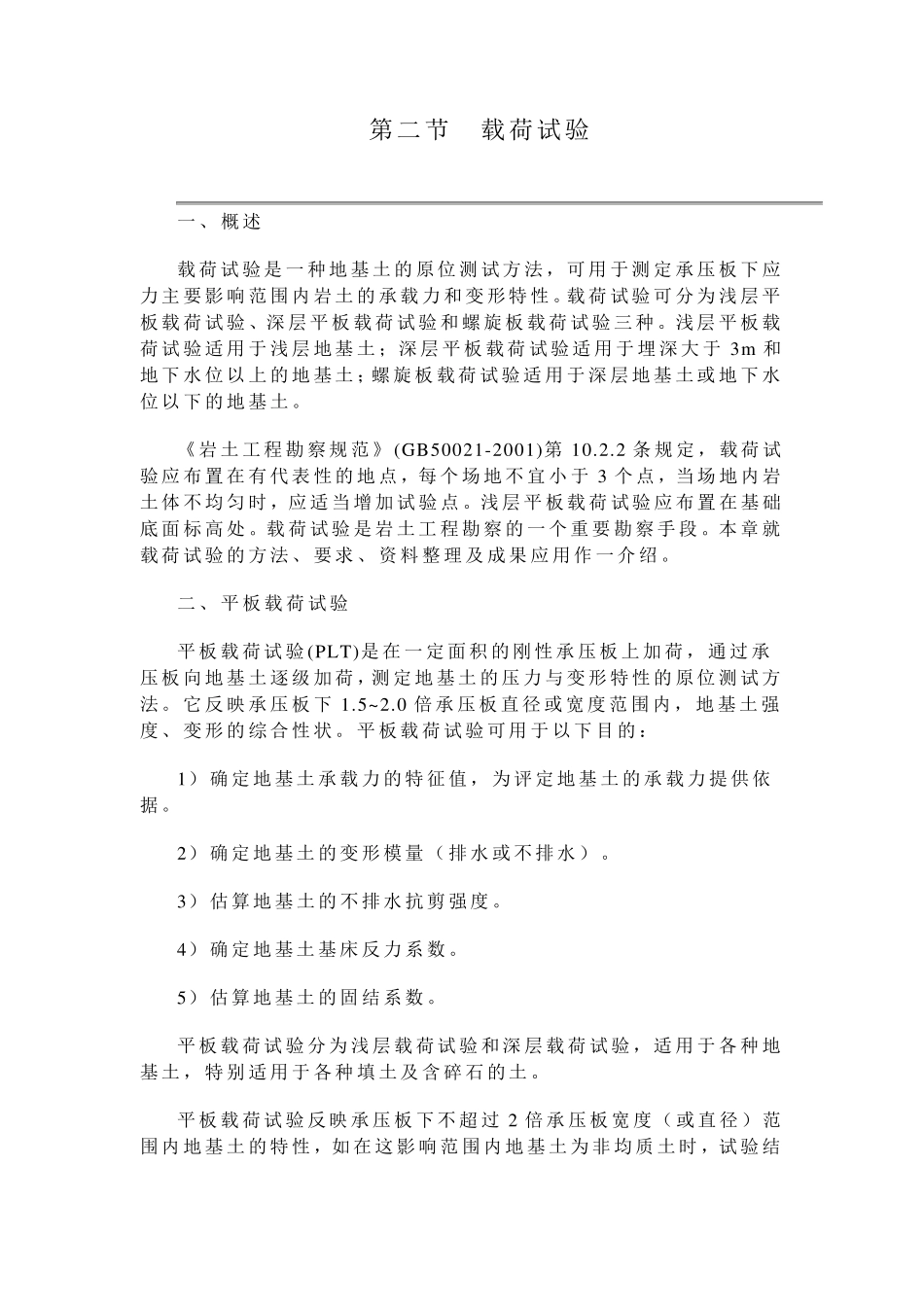 第二节 载荷试验

一、概述

载荷试验是一种地基土的原位测试方法，可用于测定承压板下应力主要影响范围内岩土的承载力和变形特性。载荷试验可分为浅层平板载荷试验、深层平板载荷试验和螺旋板载荷试验三种。浅层平板载荷试验适用于浅层地基土；深层平板载荷试验适用于埋深大于3m和地下水位以上的地基土；螺旋板载荷试验适用于深层地基土或地下水位以下的地基土。

《岩土工程勘察规范》(GB50021-2001)第10.2.2条规定，载荷试验应布置在有代表性的地点，每个场地不宜小于3个点，当场地内岩土体不均匀时，应适当增加试验点。浅层平板载荷试验应布置在基础底面标高处。载荷试验是岩土工程勘察的一个重要勘察手段。本章就载荷试验的方法、要求、资料整理及成果应用作一介绍。

二、平板载荷试验

平板载荷试验(PLT)是在一定面积的刚性承压板上加荷，通过承压板向地基土逐级加荷，测定地基土的压力与变形特性的原位测试方法。它反映承压板下1.5~2.0倍承压板直径或宽度范围内，地基土强度、变形的综合性状。平板载荷试验可用于以下目的：

1）确定地基土承载力的特征值，为评定地基土的承载力提供依据。

2）确定地基土的变形模量（排水或不排水）。

3）估算地基土的不排水抗剪强度。

4）确定地基土基床反力系数。

5）估算地基土的固结系数。

平板载荷试验分为浅层载荷试验和深层载荷试验，适用于各种地基土，特别适用于各种填土及含碎石的土。

平板载荷试验反映承压板下不超过2倍承压板宽度（或直径）范围内地基土的特性，如在这影响范围内地基土为非均质土时，试验结